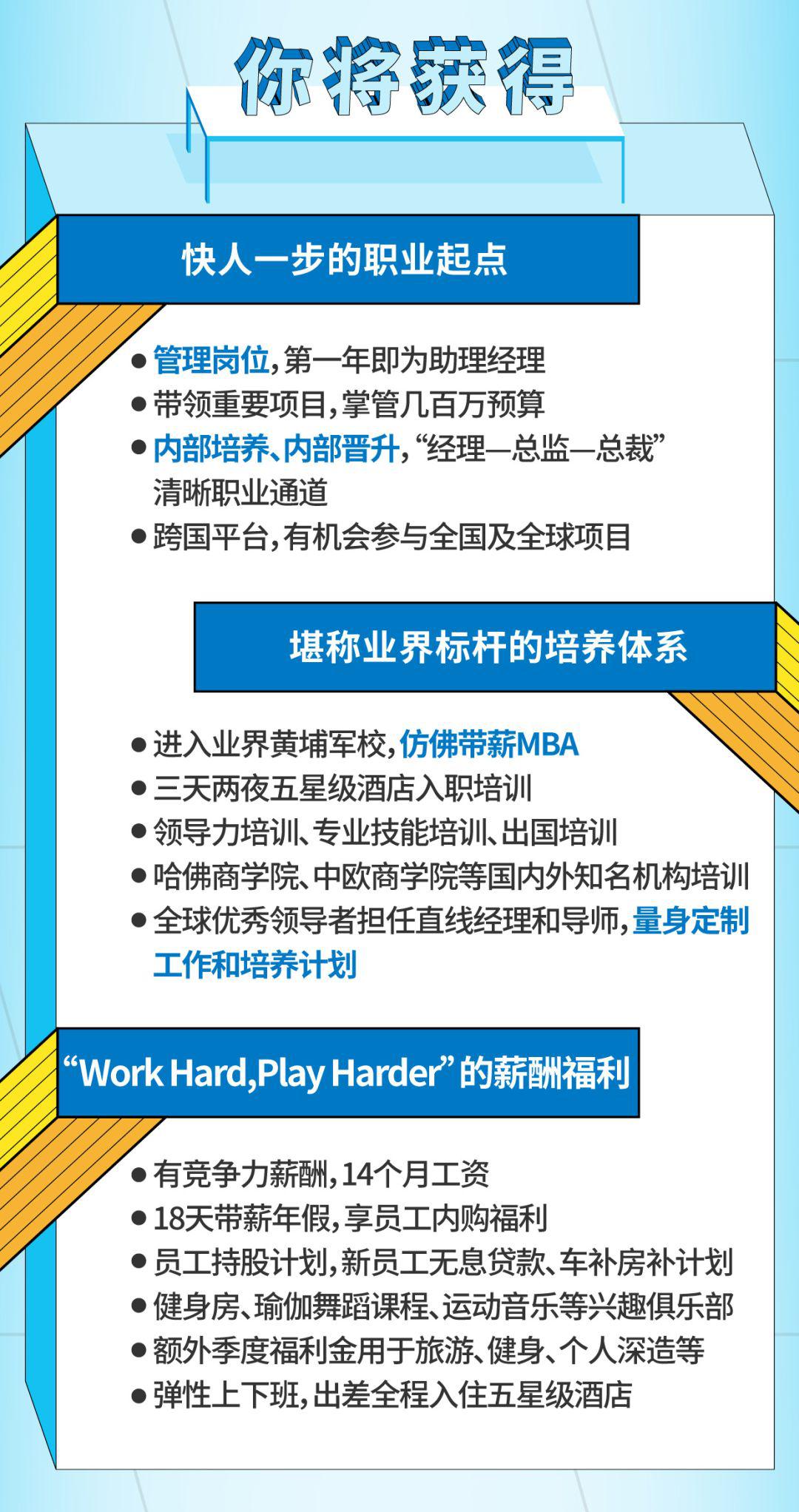 你将获得

快人一步的职业起点

● 管理岗位，第一年即为助理经理
● 带领重要项目，掌管几百万预算
● 内部培养、内部晋升，“经理—总监—总裁”清晰职业通道
● 跨国平台，有机会参与全国及全球项目

堪称业界标杆的培养体系

● 进入业界黄埔军校，仿佛带薪MBA
● 三天两夜五星级酒店入职培训
● 领导力培训、专业技能培训、出国培训
● 哈佛商学院、中欧商学院等国内外知名机构培训
● 全球优秀领导者担任直线经理和导师，量身定制工作和培养计划

“Work Hard,Play Harder”的薪酬福利

● 有竞争力薪酬，14个月工资
● 18天带薪年假，享员工内购福利
● 员工持股计划，新员工无息贷款、车补房补计划
● 健身房、瑜伽舞蹈课程、运动音乐等兴趣俱乐部
● 额外季度福利金用于旅游、健身、个人深造等
● 弹性上下班，出差全程入住五星级酒店